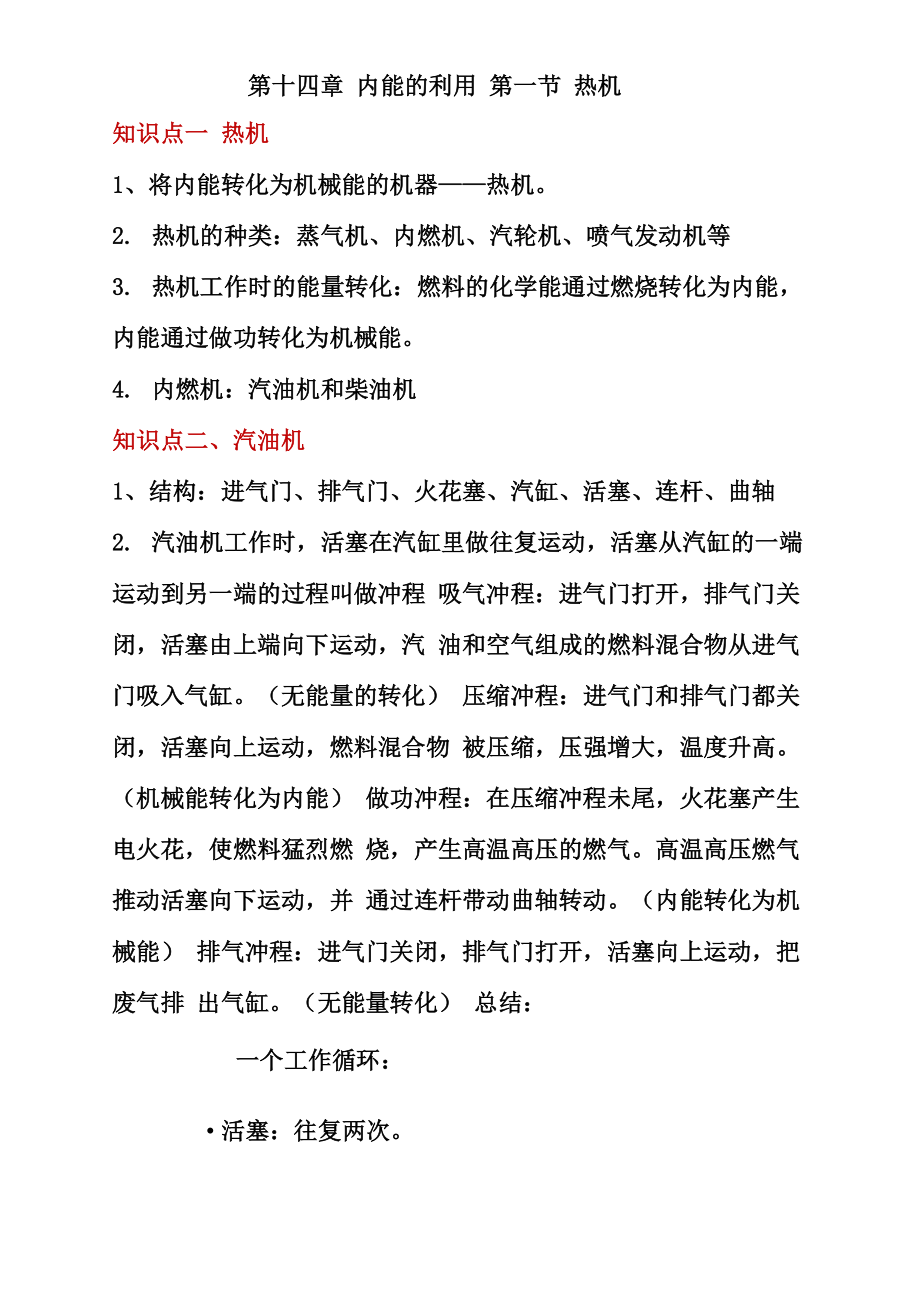 第十四章 内能的利用 第一节 热机

知识点一 热机

1、将内能转化为机械能的机器——热机。

2. 热机的种类：蒸气机、内燃机、汽轮机、喷气发动机等

3. 热机工作时的能量转化：燃料的化学能通过燃烧转化为内能，内能通过做功转化为机械能。

4. 内燃机：汽油机和柴油机

知识点二、汽油机

1、结构：进气门、排气门、火花塞、汽缸、活塞、连杆、曲轴

2. 汽油机工作时，活塞在汽缸里做往复运动，活塞从汽缸的一端运动到另一端的过程叫做冲程 吸气冲程：进气门打开，排气门关闭，活塞由上端向下运动，汽 油和空气组成的燃料混合物从进气门吸入气缸。（无能量的转化） 压缩冲程：进气门和排气门都关闭，活塞向上运动，燃料混合物 被压缩，压强增大，温度升高。（机械能转化为内能） 做功冲程：在压缩冲程未尾，火花塞产生电火花，使燃料猛烈燃 烧，产生高温高压的燃气。高温高压燃气推动活塞向下运动，并 通过连杆带动曲轴转动。（内能转化为机械能） 排气冲程：进气门关闭，排气门打开，活塞向上运动，把废气排 出气缸。（无能量转化） 总结：

一个工作循环：

•活塞：往复两次。